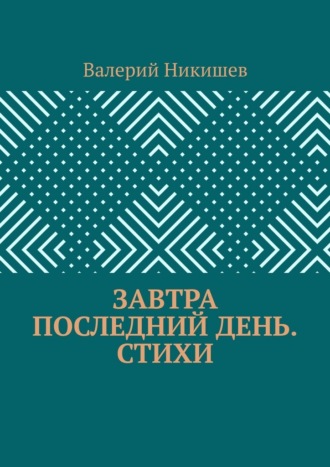 Валерий Никишев

ЗАВТРА ПОСЛЕДНИЙ ДЕНЬ. СТИХИ